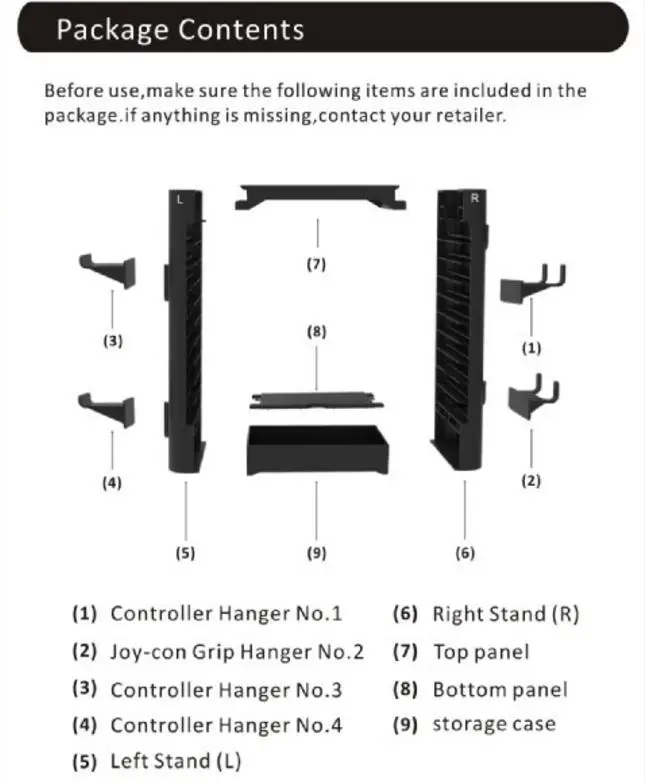 Package Contents

Before use,make sure the following items are included in the package.if anything is missing,contact your retailer.

L

R

(7)

(3)

(8)

(1)

(4)

(2)

(5)

(9)

(6)

(1) Controller Hanger No.1

(2) Joy-con Grip Hanger No.2

(3) Controller Hanger No.3

(4) Controller Hanger No.4

(5) Left Stand (L)

(6) Right Stand (R)

(7) Top panel

(8) Bottom panel

(9) storage case